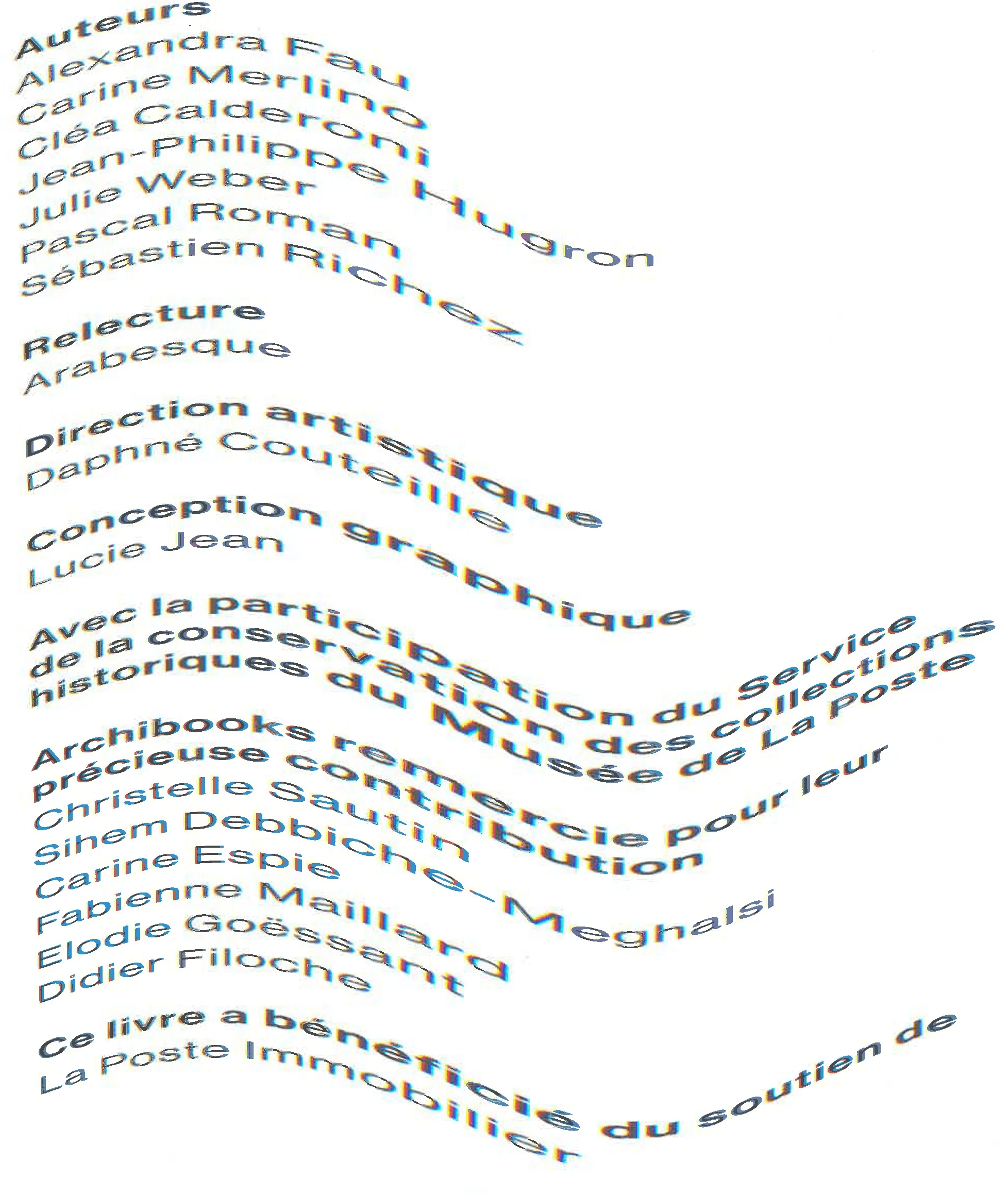 Auteurs
Alexandra Fau
Carine Merlino
Cléa Calderoni
Jean-Philippe Hugron
Julie Weber
Pascal Roman
Sébastien Richez

Relecture
Arabesque

Direction artistique
Daphné Couteille

Conception graphique
Lucie Jean

Avec la participation du Service de la conservation des collections historiques du Musée de La Poste

Archibooks remercie pour leur précieuse contribution
Christelle Sautin
Sihem Debbiche-Meghalsi
Carine Espie
Fabienne Maillard
Elodie Goëssant
Didier Filoche

Ce livre a bénéficié du soutien de
La Poste Immobilier